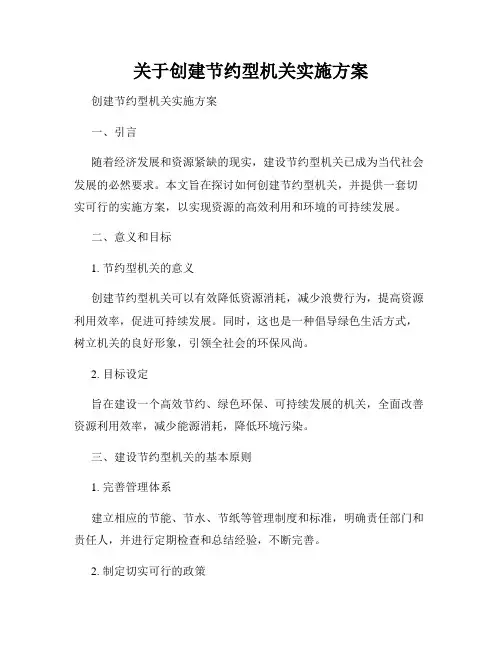 关于创建节约型机关实施方案

创建节约型机关实施方案

一、引言

随着经济发展和资源紧缺的现实，建设节约型机关已成为当代社会发展的必然要求。本文旨在探讨如何创建节约型机关，并提供一套切实可行的实施方案，以实现资源的高效利用和环境的可持续发展。

二、意义和目标

1. 节约型机关的意义

创建节约型机关可以有效降低资源消耗，减少浪费行为，提高资源利用效率，促进可持续发展。同时，这也是一种倡导绿色生活方式，树立机关的良好形象，引领全社会的环保风尚。

2. 目标设定

旨在建设一个高效节约、绿色环保、可持续发展的机关，全面改善资源利用效率，减少能源消耗，降低环境污染。

三、建设节约型机关的基本原则

1. 完善管理体系

建立相应的节能、节水、节纸等管理制度和标准，明确责任部门和责任人，并进行定期检查和总结经验，不断完善。

2. 制定切实可行的政策